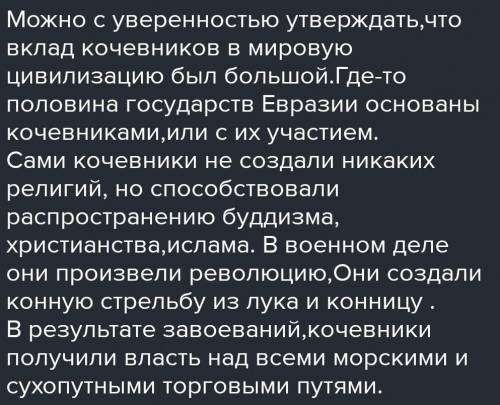 Можно с уверенностью утверждать,что вклад кочевников в мировую цивилизацию был большой.Где-то половина государств Евразии основаны кочевниками,или с их участием.
Сами кочевники не создали никаких религий, но способствовали распространению буддизма, христианства,ислама. В военном деле они произвели революцию,Они создали конную стрельбу из лука и конницу .
В результате завоеваний,кочевники получили власть над всеми морскими и сухопутными торговыми путями.